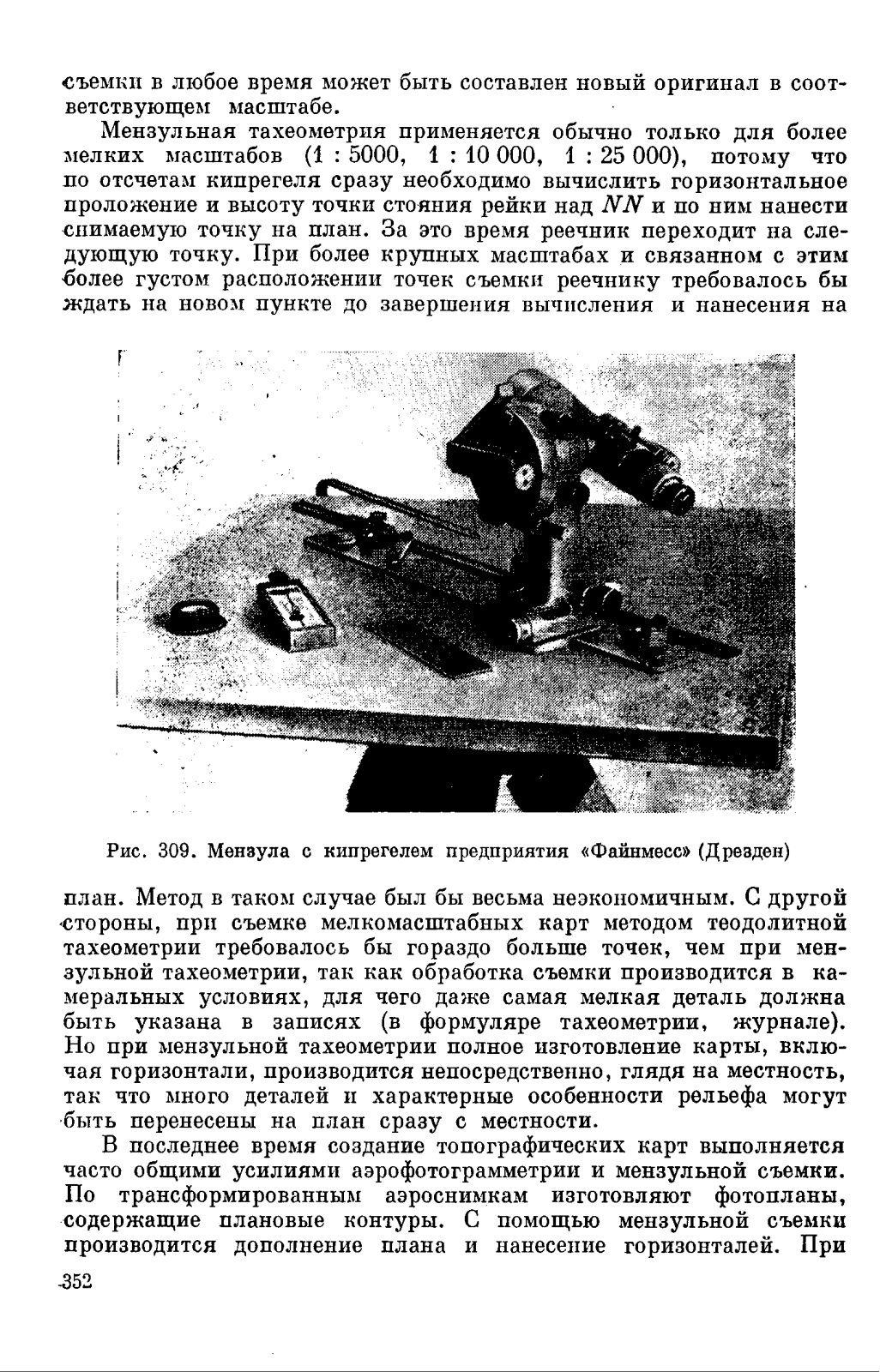 съемки в любое время может быть составлен новый оригинал в соответствующем масштабе.

Мензульная тахеометрия применяется обычно только для более мелких масштабов (1 : 5000, 1 : 10 000, 1 : 25 000), потому что по отсчетам кипрегеля сразу необходимо вычислить горизонтальное проложение и высоту точки стояния рейки над $NN$ и по ним нанести снимаемую точку на план. За это время реечник переходит на следующую точку. При более крупных масштабах и связанном с этим более густом расположении точек съемки реечнику требовалось бы ждать на новом пункте до завершения вычисления и нанесения на

Рис. 309. Мензула с кипрегелем предприятия «Файнмесс» (Дрезден)

план. Метод в таком случае был бы весьма неэкономичным. С другой стороны, при съемке мелкомасштабных карт методом теодолитной тахеометрии требовалось бы гораздо больше точек, чем при мензульной тахеометрии, так как обработка съемки производится в камеральных условиях, для чего даже самая мелкая деталь должна быть указана в записях (в формуляре тахеометрии, журнале). Но при мензульной тахеометрии полное изготовление карты, включая горизонтали, производится непосредственно, глядя на местность, так что много деталей и характерные особенности рельефа могут быть перенесены на план сразу с местности.

В последнее время создание топографических карт выполняется часто общими усилиями аэрофотограмметрии и мензульной съемки. По трансформированным аэроснимкам изготовляют фотопланы, содержащие плановые контуры. С помощью мензульной съемки производится дополнение плана и нанесение горизонталей. При

352